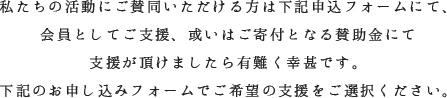 私たちの活動にご賛同いただける方は下記申込フォームにて、
会員としてご支援、或いはご寄付となる賛助金にて
支援が頂けましたら有難く幸甚です。
下記のお申し込みフォームでご希望の支援をご選択ください。